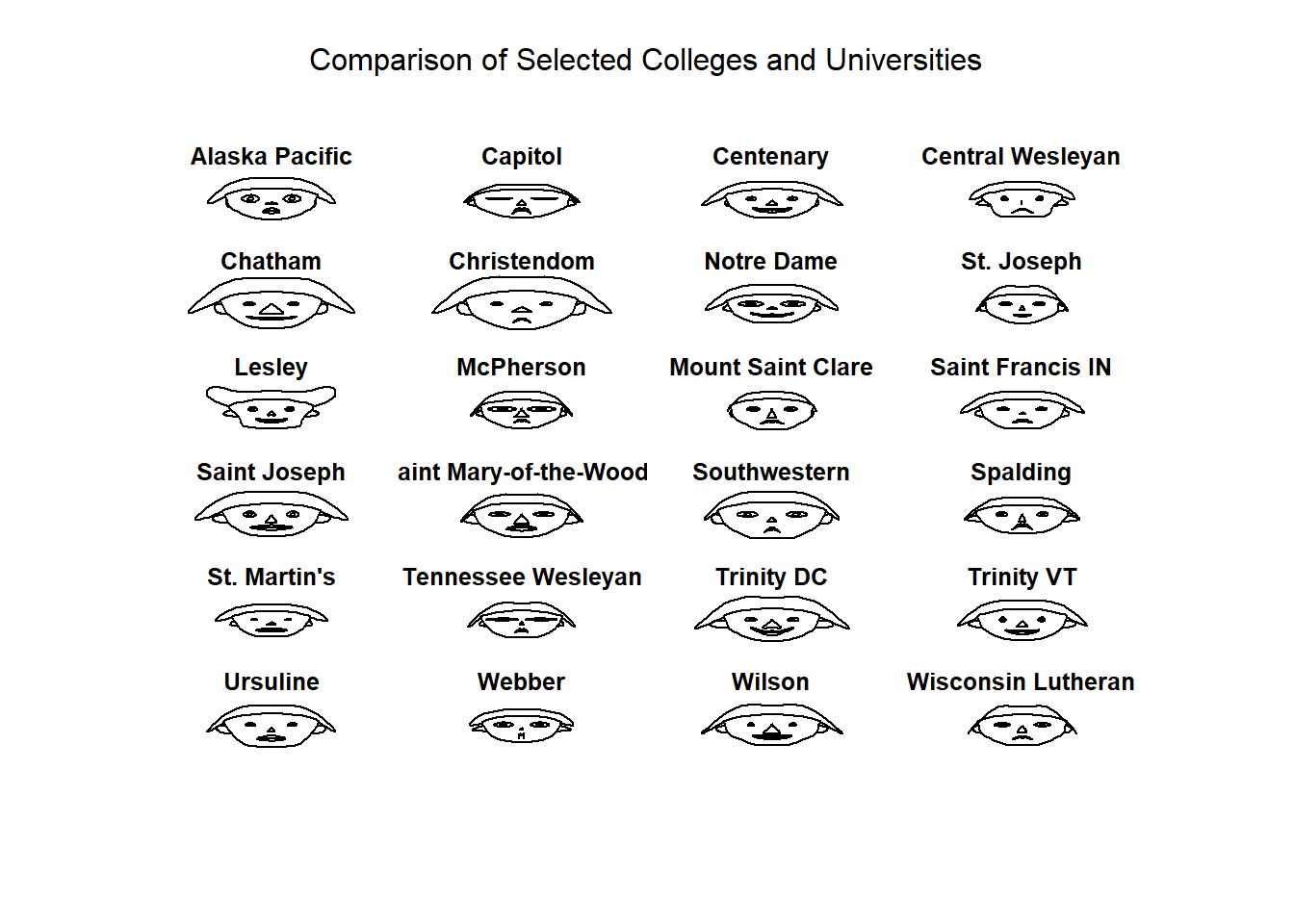 Comparison of Selected Colleges and Universities

Alaska Pacific

Capitol

Centenary

Central Wesleyan

Chatham

Christendom

Notre Dame

St. Joseph

Lesley

McPherson

Mount Saint Clare

Saint Francis IN

Saint Joseph

aint Mary-of-the-Wood

Southwestern

Spalding

St. Martin's

Tennessee Wesleyan

Trinity DC

Trinity VT

Ursuline

Webber

Wilson

Wisconsin Lutheran